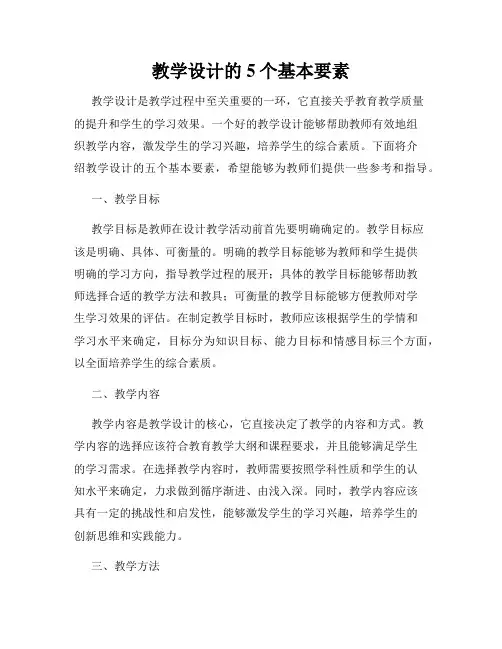 教学设计的 5 个基本要素

教学设计是教学过程中至关重要的一环，它直接关乎教育教学质量的提升和学生的学习效果。一个好的教学设计能够帮助教师有效地组织教学内容，激发学生的学习兴趣，培养学生的综合素质。下面将介绍教学设计的五个基本要素，希望能够为教师们提供一些参考和指导。

一、教学目标

教学目标是教师在设计教学活动前首先要明确确定的。教学目标应该是明确、具体、可衡量的。明确的教学目标能够为教师和学生提供明确的学习方向，指导教学过程的展开；具体的教学目标能够帮助教师选择合适的教学方法和教具；可衡量的教学目标能够方便教师对学生学习效果的评估。在制定教学目标时，教师应该根据学生的学情和学习水平来确定，目标分为知识目标、能力目标和情感目标三个方面，以全面培养学生的综合素质。

二、教学内容

教学内容是教学设计的核心，它直接决定了教学的内容和方式。教学内容的选择应该符合教育教学大纲和课程要求，并且能够满足学生的学习需求。在选择教学内容时，教师需要按照学科性质和学生的认知水平来确定，力求做到循序渐进、由浅入深。同时，教学内容应该具有一定的挑战性和启发性，能够激发学生的学习兴趣，培养学生的创新思维和实践能力。

三、教学方法